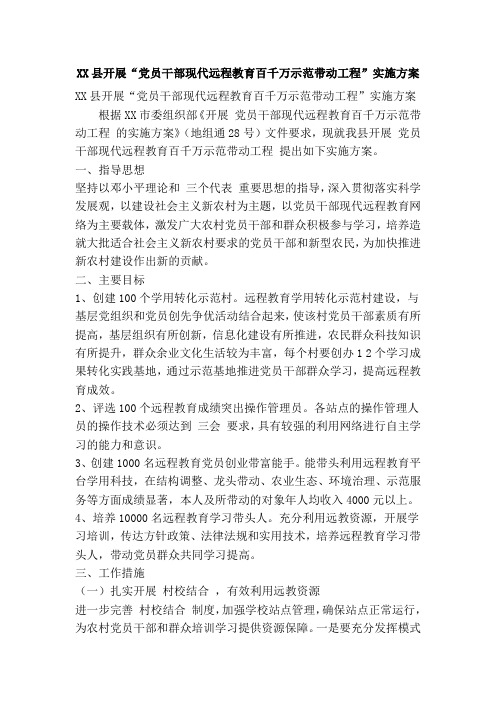 XX县开展“党员干部现代远程教育百千万示范带动工程”实施方案

XX县开展“党员干部现代远程教育百千万示范带动工程”实施方案

根据XX市委组织部《开展 党员干部现代远程教育百千万示范带动工程 的实施方案》（地组通28号）文件要求，现就我县开展 党员干部现代远程教育百千万示范带动工程 提出如下实施方案。

一、指导思想

坚持以邓小平理论和 三个代表 重要思想的指导，深入贯彻落实科学发展观，以建设社会主义新农村为主题，以党员干部现代远程教育网络为主要载体，激发广大农村党员干部和群众积极参与学习，培养造就大批适合社会主义新农村要求的党员干部和新型农民，为加快推进新农村建设作出新的贡献。

二、主要目标

1、创建100个学用转化示范村。远程教育学用转化示范村建设，与基层党组织和党员创先争优活动结合起来，使该村党员干部素质有所提高，基层组织有所创新，信息化建设有所推进，农民群众科技知识有所提升，群众余业文化生活较为丰富，每个村要创办1 2个学习成果转化实践基地，通过示范基地推进党员干部群众学习，提高远程教育成效。

2、评选100个远程教育成绩突出操作管理员。各站点的操作管理人员的操作技术必须达到 三会 要求，具有较强的利用网络进行自主学习的能力和意识。

3、创建1000名远程教育党员创业带富能手。能带头利用远程教育平台学用科技，在结构调整、龙头带动、农业生态、环境治理、示范服务等方面成绩显著，本人及所带动的对象年人均收入4000元以上。

4、培养10000名远程教育学习带头人。充分利用远教资源，开展学习培训，传达方针政策、法律法规和实用技术，培养远程教育学习带头人，带动党员群众共同学习提高。

三、工作措施

（一）扎实开展 村校结合 ，有效利用远教资源

进一步完善 村校结合 制度，加强学校站点管理，确保站点正常运行，为农村党员干部和群众培训学习提供资源保障。一是要充分发挥模式